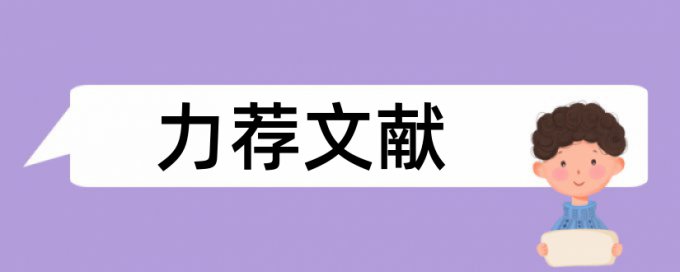 力荐文献